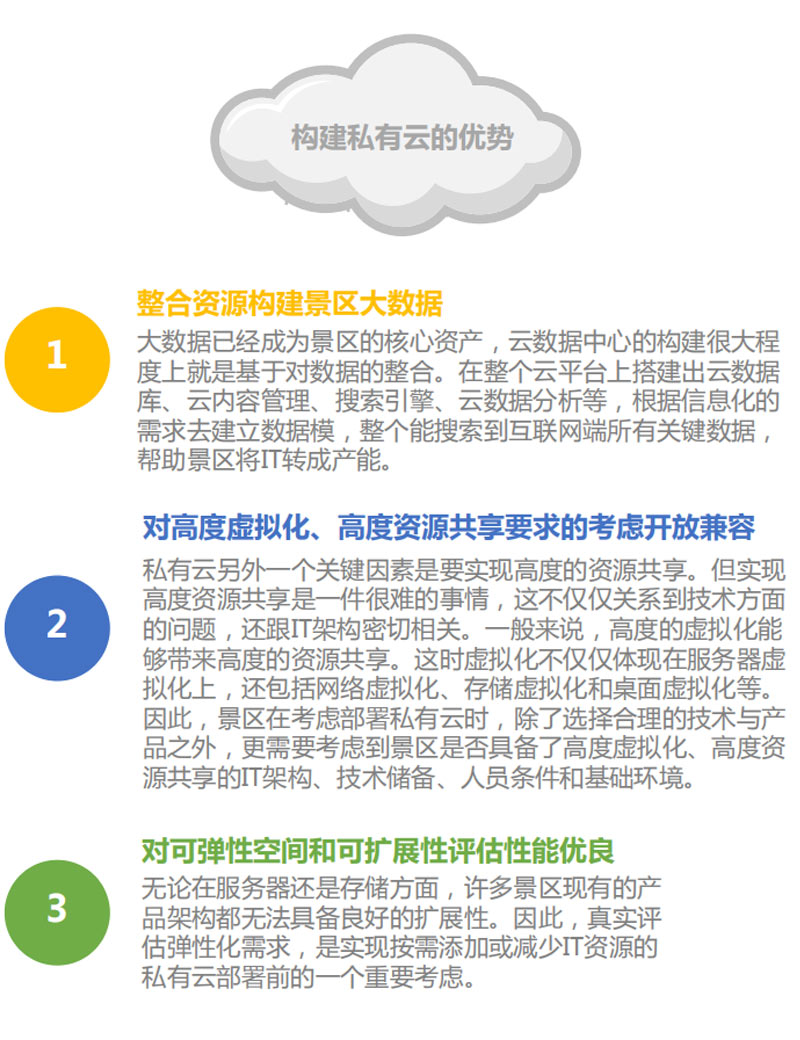 构建私有云的优势

1

整合资源构建景区大数据

大数据已经成为景区的核心资产，云数据中心的构建很大程度上就是基于对数据的整合。在整个云平台上搭建出云数据库、云内容管理、搜索引擎、云数据分析等，根据信息化的需求去建立数据模，整个能搜索到互联网端所有关键数据，帮助景区将IT转成产能。

2

对高度虚拟化、高度资源共享要求的考虑开放兼容

私有云另外一个关键因素是要实现高度的资源共享。但实现高度资源共享是一件很难的事情，这不仅仅关系到技术方面的问题，还跟IT架构密切相关。一般来说，高度的虚拟化能够带来高度的资源共享。这时虚拟化不仅仅体现在服务器虚拟化上，还包括网络虚拟化、存储虚拟化和桌面虚拟化等。因此，景区在考虑部署私有云时，除了选择合理的技术与产品之外，更需要考虑到景区是否具备了高度虚拟化、高度资源共享的IT架构、技术储备、人员条件和基础环境。

3

对可弹性空间和可扩展性评估性能优良

无论在服务器还是存储方面，许多景区现有的产品架构都无法具备良好的扩展性。因此，真实评估弹性化需求，是实现按需添加或减少IT资源的私有云部署前的一个重要考虑。